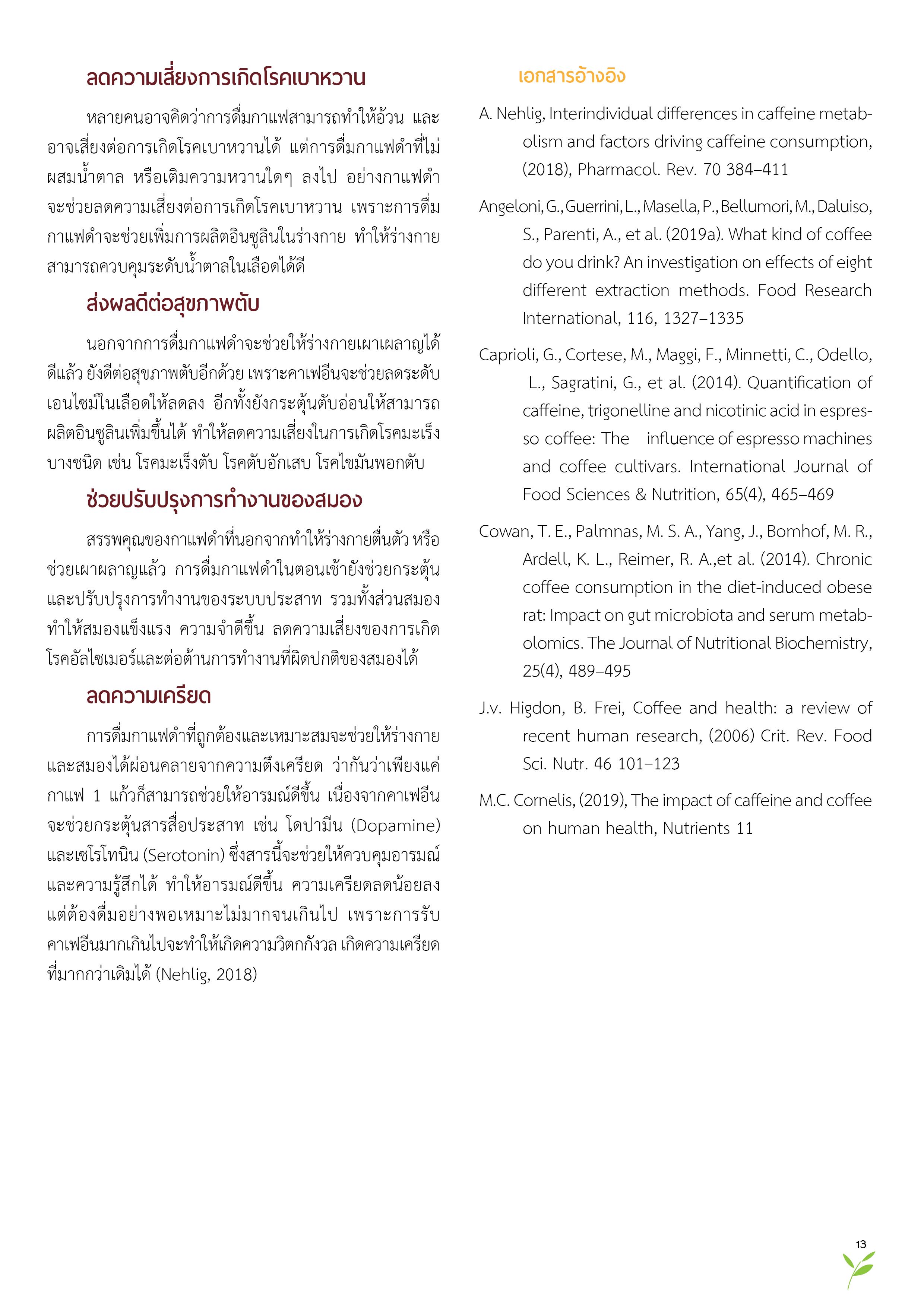 ลดความเสี่ยงการเกิดโรคเบาหวาน

หลายคนอาจคิดว่าการดื่มกาแฟสามารถทำให้อ้วน และอาจเสี่ยงต่อการเกิดโรคเบาหวานได้ แต่การดื่มกาแฟดำที่ไม่ผสมน้ำตาล หรือเติมความหวานใดๆ ลงไป อย่างกาแฟดำจะช่วยลดความเสี่ยงต่อการเกิดโรคเบาหวาน เพราะการดื่มกาแฟดำจะช่วยเพิ่มการผลิตอินซูลินในร่างกาย ทำให้ร่างกายสามารถควบคุมระดับน้ำตาลในเลือดได้ดี

ส่งผลดีต่อสุขภาพตับ

นอกจากการดื่มกาแฟดำจะช่วยให้ร่างกายเผาเผลาญได้ดีแล้ว ยังดีต่อสุขภาพตับอีกด้วย เพราะคาเฟอีนจะช่วยลดระดับเอนไซม์ในเลือดให้ลดลง อีกทั้งยังกระตุ้นตับอ่อนให้สามารถผลิตอินซูลินเพิ่มขึ้นได้ ทำให้ลดความเสี่ยงในการเกิดโรคมะเร็งบางชนิด เช่น โรคมะเร็งตับ โรคตับอักเสบ โรคไขมันพอกตับ

ช่วยปรับปรุงการทำงานของสมอง

สรรพคุณของกาแฟดำที่นอกจากทำให้ร่างกายตื่นตัว หรือช่วยเผาผลาญแล้ว การดื่มกาแฟดำในตอนเช้ายังช่วยกระตุ้นและปรับปรุงการทำงานของระบบประสาท รวมทั้งส่วนสมอง ทำให้สมองแข็งแรง ความจำดีขึ้น ลดความเสี่ยงของการเกิดโรคอัลไซเมอร์และต่อต้านการทำงานที่ผิดปกติของสมองได้

ลดความเครียด

การดื่มกาแฟดำที่ถูกต้องและเหมาะสมจะช่วยให้ร่างกายและสมองได้ผ่อนคลายจากความตึงเครียด ว่ากันว่าเพียงแค่กาแฟ 1 แก้วก็สามารถช่วยให้อารมณ์ดีขึ้น เนื่องจากคาเฟอีนจะช่วยกระตุ้นสารสื่อประสาท เช่น โดปามีน (Dopamine) และเซโรโทนิน (Serotonin) ซึ่งสารนี้จะช่วยให้ควบคุมอารมณ์และความรู้สึกได้ ทำให้อารมณ์ดีขึ้น ความเครียดลดน้อยลง แต่ต้องดื่มอย่างพอเหมาะไม่มากจนเกินไป เพราะการรับคาเฟอีนมากเกินไปจะทำให้เกิดความวิตกกังวล เกิดความเครียดที่มากกว่าเดิมได้ (Nehlig, 2018)

เอกสารอ้างอิง

A. Nehlig, Interindividual differences in caffeine metabolism and factors driving caffeine consumption, (2018), Pharmacol. Rev. 70 384–411

Angeloni, G., Guerrini, L., Masella, P., Bellumori, M., Daluiso, S., Parenti, A., et al. (2019a). What kind of coffee do you drink? An investigation on effects of eight different extraction methods. Food Research International, 116, 1327–1335

Caprioli, G., Cortese, M., Maggi, F., Minnetti, C., Odello, L., Sagratini, G., et al. (2014). Quantification of caffeine, trigonelline and nicotinic acid in espresso coffee: The influence of espresso machines and coffee cultivars. International Journal of Food Sciences & Nutrition, 65(4), 465–469

Cowan, T. E., Palmnas, M. S. A., Yang, J., Bomhof, M. R., Ardell, K. L., Reimer, R. A.,et al. (2014). Chronic coffee consumption in the diet-induced obese rat: Impact on gut microbiota and serum metabolomics. The Journal of Nutritional Biochemistry, 25(4), 489–495

J.v. Higdon, B. Frei, Coffee and health: a review of recent human research, (2006) Crit. Rev. Food Sci. Nutr. 46 101–123

M.C. Cornelis, (2019), The impact of caffeine and coffee on human health, Nutrients 11

13